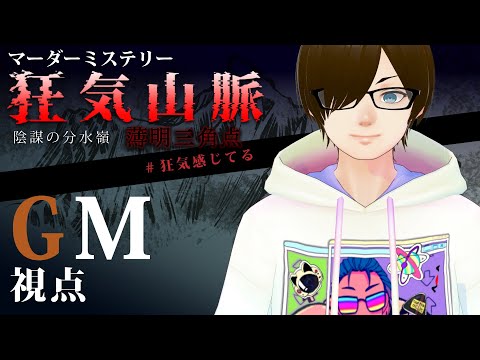 マーダーミステリー
狂気山脈

陰謀の分水嶺
薄明三角点
# 狂気感じてる

GM
視点